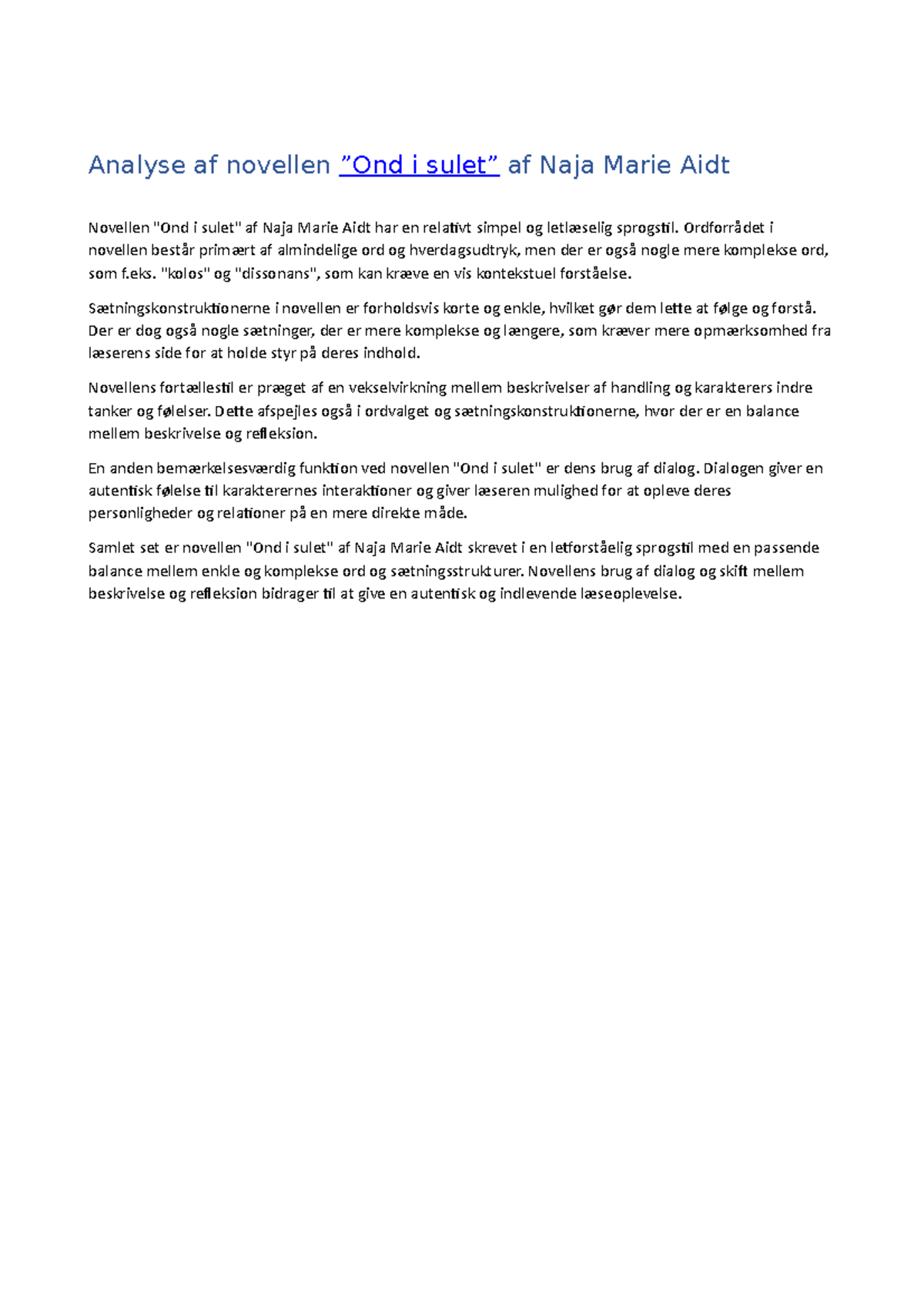 Analyse af novellen "Ond i sulet" af Naja Marie Aidt

Novellen "Ond i sulet" af Naja Marie Aidt har en relativt simpel og letlæselig sprogstil. Ordforrådet i novellen består primært af almindelige ord og hverdagsudtryk, men der er også nogle mere komplekse ord, som f.eks. "kolos" og "dissonans", som kan kræve en vis kontekstuel forståelse.

Sætningskonstruktionerne i novellen er forholdsvis korte og enkle, hvilket gør dem lette at følge og forstå. Der er dog også nogle sætninger, der er mere komplekse og længere, som kræver mere opmærksomhed fra læserens side for at holde styr på deres indhold.

Novellens fortællestil er præget af en vekselvirkning mellem beskrivelser af handling og karakterers indre tanker og følelser. Dette afspejles også i ordvalget og sætningskonstruktionerne, hvor der er en balance mellem beskrivelse og refleksion.

En anden bemærkelsesværdig funktion ved novellen "Ond i sulet" er dens brug af dialog. Dialogen giver en autentisk følelse til karakterernes interaktioner og giver læseren mulighed for at opleve deres personligheder og relationer på en mere direkte måde.

Samlet set er novellen "Ond i sulet" af Naja Marie Aidt skrevet i en letforståelig sprogstil med en passende balance mellem enkle og komplekse ord og sætningsstrukturer. Novellens brug af dialog og skift mellem beskrivelse og refleksion bidrager til at give en autentisk og indlevende læseoplevelse.